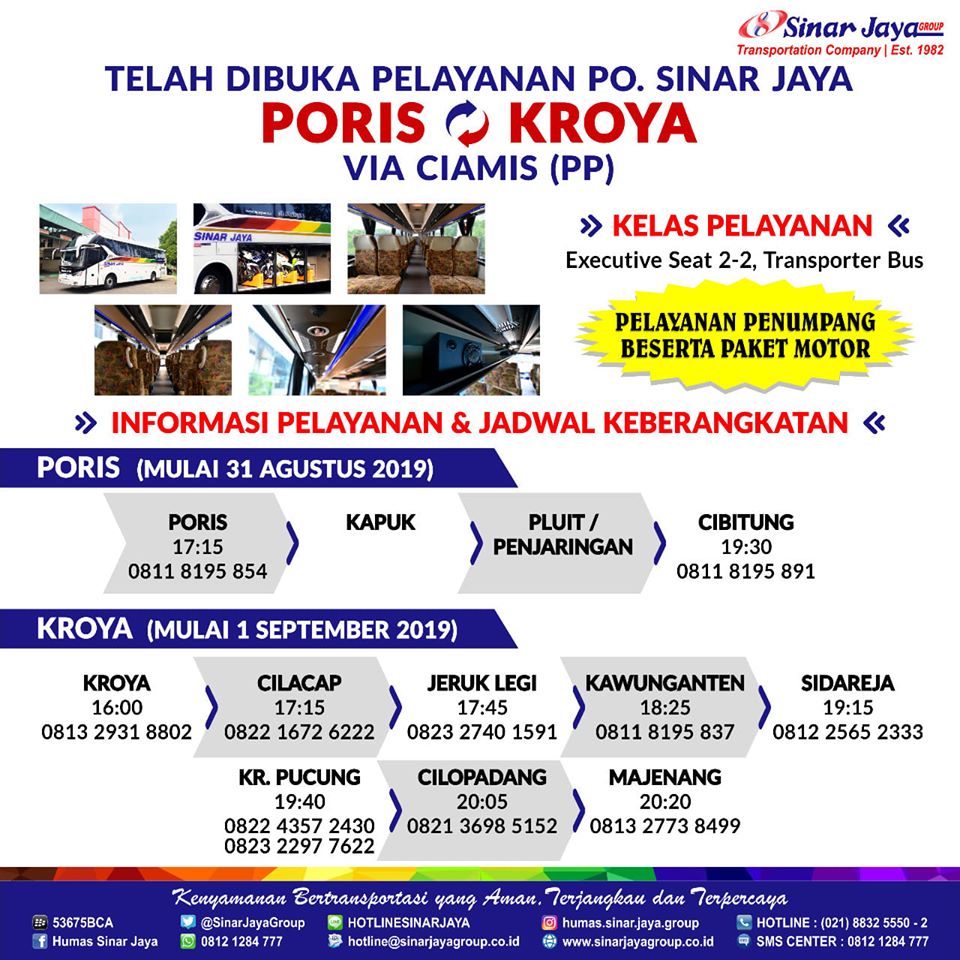 Sinar Jaya GROUP
Transportation Company | Est. 1982

TELAH DIBUKA PELAYANAN PO. SINAR JAYA
PORIS KROYA
VIA CIAMIS (PP)

SINAR JAYA

» KELAS PELAYANAN «
Executive Seat 2-2, Transporter Bus

PELAYANAN PENUMPANG BESERTA PAKET MOTOR

» INFORMASI PELAYANAN & JADWAL KEBERANGKATAN «

PORIS (MULAI 31 AGUSTUS 2019)

PORIS
17:15
0811 8195 854

KAPUK

PLUIT / PENJARINGAN

CIBITUNG
19:30
0811 8195 891

KROYA (MULAI 1 SEPTEMBER 2019)

KROYA
16:00
0813 2931 8802

CILACAP
17:15
0822 1672 6222

JERUK LEGI
17:45
0823 2740 1591

KAWUNGANTEN
18:25
0811 8195 837

SIDAREJA
19:15
0812 2565 2333

KR. PUCUNG
19:40
0822 4357 2430
0823 2297 7622

CILOPADANG
20:05
0821 3698 5152

MAJENANG
20:20
0813 2773 8499

Kenyamanan Bertransportasi yang Aman, Terjangkau dan Terpercaya

53675BCA
Humas Sinar Jaya
@SinarJayaGroup
0812 1284 777
HOTLINESINARJAYA
hotline@sinarjayagroup.co.id
humas.sinar.jaya.group
www.sinarjayagroup.co.id
HOTLINE : (021) 8832 5550 - 2
SMS CENTER : 0812 1284 777